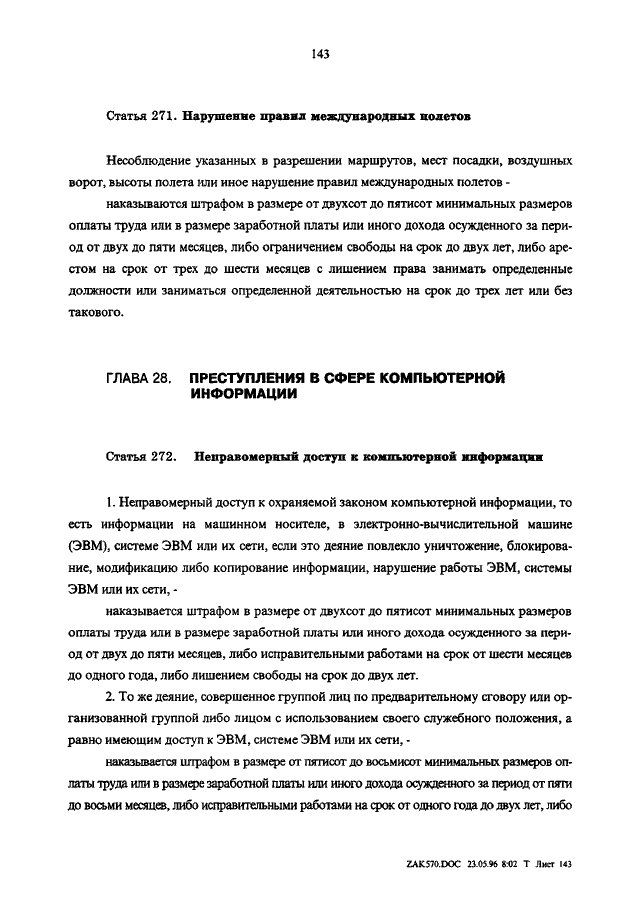 143

Статья 271. Нарушение правил международных полетов

Несоблюдение указанных в разрешении маршрутов, мест посадки, воздушных ворот, высоты полета или иное нарушение правил международных полетов -

наказываются штрафом в размере от двухсот до пятисот минимальных размеров оплаты труда или в размере заработной платы или иного дохода осужденного за период от двух до пяти месяцев, либо ограничением свободы на срок до двух лет, либо арестом на срок от трех до шести месяцев с лишением права занимать определенные должности или заниматься определенной деятельностью на срок до трех лет или без такового.

ГЛАВА 28. ПРЕСТУПЛЕНИЯ В СФЕРЕ КОМПЬЮТЕРНОЙ ИНФОРМАЦИИ

Статья 272. Неправомерный доступ к компьютерной информации

1. Неправомерный доступ к охраняемой законом компьютерной информации, то есть информации на машинном носителе, в электронно-вычислительной машине (ЭВМ), системе ЭВМ или их сети, если это деяние повлекло уничтожение, блокирование, модификацию либо копирование информации, нарушение работы ЭВМ, системы ЭВМ или их сети, -

наказывается штрафом в размере от двухсот до пятисот минимальных размеров оплаты труда или в размере заработной платы или иного дохода осужденного за период от двух до пяти месяцев, либо исправительными работами на срок от шести месяцев до одного года, либо лишением свободы на срок до двух лет.

2. То же деяние, совершенное группой лиц по предварительному сговору или организованной группой либо лицом с использованием своего служебного положения, а равно имеющим доступ к ЭВМ, системе ЭВМ или их сети, -

наказывается штрафом в размере от пятисот до восьмисот минимальных размеров оплаты труда или в размере заработной платы или иного дохода осужденного за период от пяти до восьми месяцев, либо исправительными работами на срок от одного года до двух лет, либо

ZAK570.DOC 23.05.96 8:02 Т Лист 143